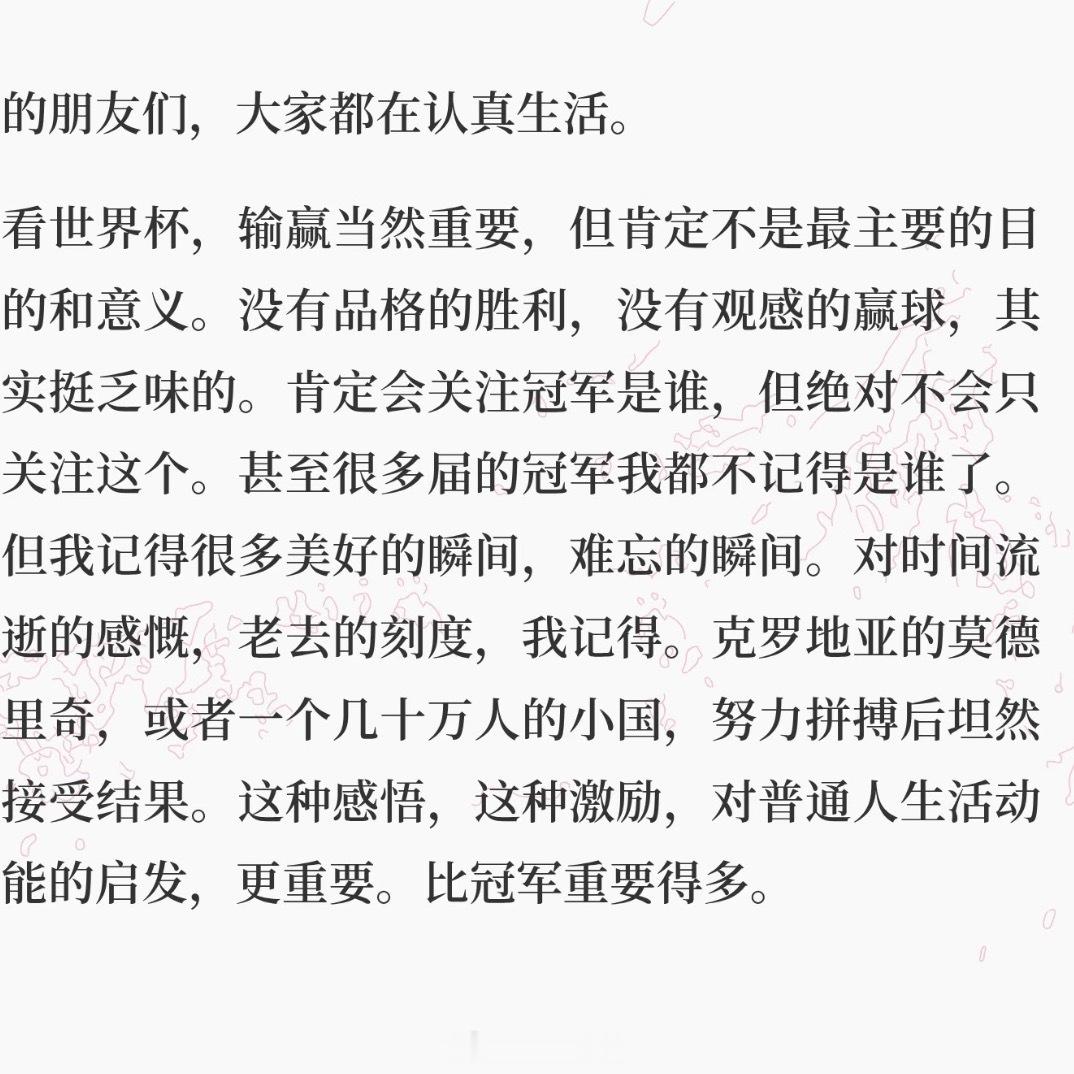 的朋友们，大家都在认真生活。

看世界杯，输赢当然重要，但肯定不是最主要的目的和意义。没有品格的胜利，没有观感的赢球，其实挺乏味的。肯定会关注冠军是谁，但绝对不会只关注这个。甚至很多届的冠军我都不记得是谁了。但我记得很多美好的瞬间，难忘的瞬间。对时间流逝的感慨，老去的刻度，我记得。克罗地亚的莫德里奇，或者一个几十万人的小国，努力拼搏后坦然接受结果。这种感悟，这种激励，对普通人生活动能的启发，更重要。比冠军重要得多。